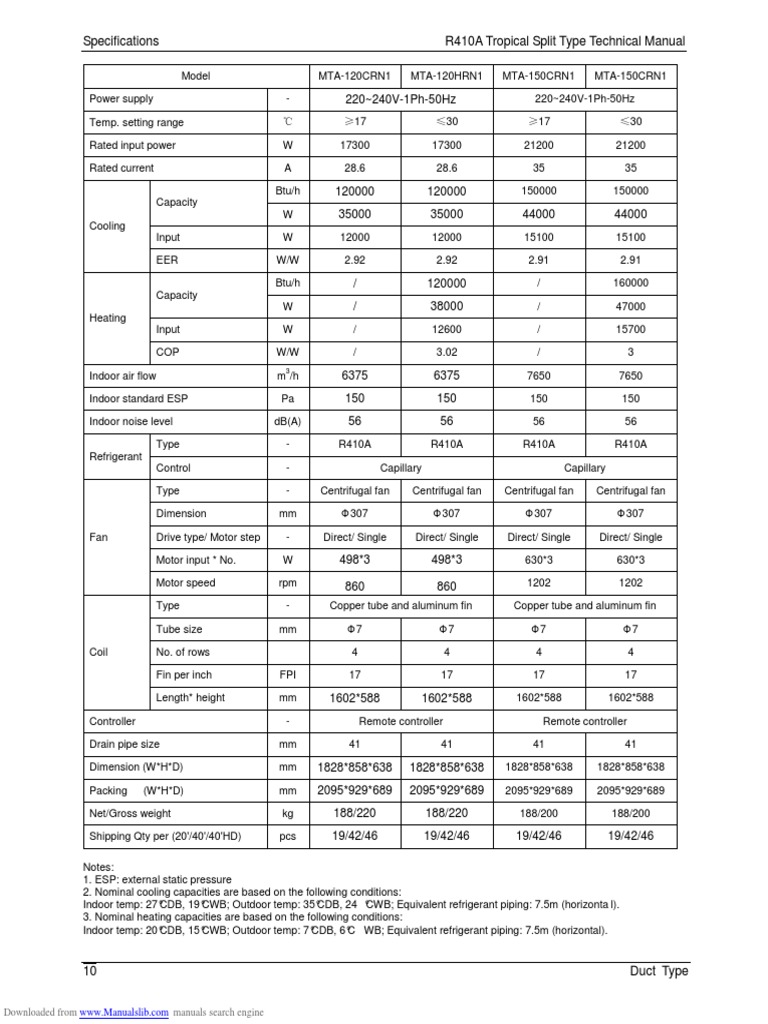 Specifications

R410A Tropical Split Type Technical Manual

| Model | | | MTA-120CRN1 | MTA-120HRN1 | MTA-150CRN1 | MTA-150CRN1 |
|---|---|---|---|---|---|---|
| Power supply | | - | 220~240V-1Ph-50Hz | | 220~240V-1Ph-50Hz | |
| Temp. setting range | | ℃ | ≥17 | ≤30 | ≥17 | ≤30 |
| Rated input power | | W | 17300 | 17300 | 21200 | 21200 |
| Rated current | | A | 28.6 | 28.6 | 35 | 35 |
| Cooling | Capacity | Btu/h | 120000 | 120000 | 150000 | 150000 |
| | | W | 35000 | 35000 | 44000 | 44000 |
| | Input | W | 12000 | 12000 | 15100 | 15100 |
| | EER | W/W | 2.92 | 2.92 | 2.91 | 2.91 |
| Heating | Capacity | Btu/h | / | 120000 | / | 160000 |
| | | W | / | 38000 | / | 47000 |
| | Input | W | / | 12600 | / | 15700 |
| | COP | W/W | / | 3.02 | / | 3 |
| Indoor air flow | | $m^3/h$ | 6375 | 6375 | 7650 | 7650 |
| Indoor standard ESP | | Pa | 150 | 150 | 150 | 150 |
| Indoor noise level | | dB(A) | 56 | 56 | 56 | 56 |
| Refrigerant | Type | - | R410A | R410A | R410A | R410A |
| | Control | - | Capillary | | Capillary | |
| Fan | Type | - | Centrifugal fan | Centrifugal fan | Centrifugal fan | Centrifugal fan |
| | Dimension | mm | Φ307 | Φ307 | Φ307 | Φ307 |
| | Drive type/ Motor step | - | Direct/ Single | Direct/ Single | Direct/ Single | Direct/ Single |
| | Motor input * No. | W | 498*3 | 498*3 | 630*3 | 630*3 |
| | Motor speed | rpm | 860 | 860 | 1202 | 1202 |
| Coil | Type | - | Copper tube and aluminum fin | | Copper tube and aluminum fin | |
| | Tube size | mm | Φ7 | Φ7 | Φ7 | Φ7 |
| | No. of rows | | 4 | 4 | 4 | 4 |
| | Fin per inch | FPI | 17 | 17 | 17 | 17 |
| | Length* height | mm | 1602*588 | 1602*588 | 1602*588 | 1602*588 |
| Controller | | - | Remote controller | | Remote controller | |
| Drain pipe size | | mm | 41 | 41 | 41 | 41 |
| Dimension (W*H*D) | | mm | 1828*858*638 | 1828*858*638 | 1828*858*638 | 1828*858*638 |
| Packing (W*H*D) | | mm | 2095*929*689 | 2095*929*689 | 2095*929*689 | 2095*929*689 |
| Net/Gross weight | | kg | 188/220 | 188/220 | 188/200 | 188/200 |
| Shipping Qty per (20'/40'/40'HD) | | pcs | 19/42/46 | 19/42/46 | 19/42/46 | 19/42/46 |

Notes:
1. ESP: external static pressure
2. Nominal cooling capacities are based on the following conditions:
Indoor temp: 27℃DB, 19℃WB; Outdoor temp: 35℃DB, 24 ℃WB; Equivalent refrigerant piping: 7.5m (horizonta l).
3. Nominal heating capacities are based on the following conditions:
Indoor temp: 20℃DB, 15℃WB; Outdoor temp: 7℃DB, 6℃ WB; Equivalent refrigerant piping: 7.5m (horizontal).

10

Duct Type

Downloaded from www.Manualslib.com manuals search engine